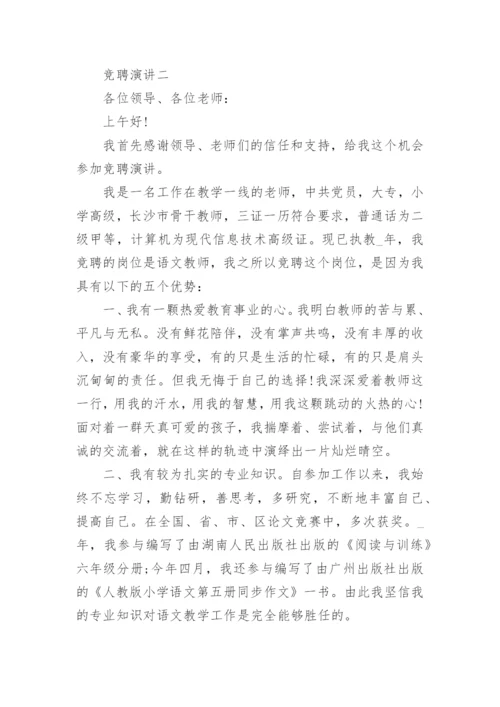 竞聘演讲二

各位领导、各位老师：

上午好！

我首先感谢领导、老师们的信任和支持，给我这个机会参加竞聘演讲。

我是一名工作在教学一线的老师，中共党员，大专，小学高级，长沙市骨干教师，三证一历符合要求，普通话为二级甲等，计算机为现代信息技术高级证。现已执教_年，我竞聘的岗位是语文教师，我之所以竞聘这个岗位，是因为我具有以下的五个优势：

一、我有一颗热爱教育事业的心。我明白教师的苦与累、平凡与无私。没有鲜花陪伴，没有掌声共鸣，没有丰厚的收入，没有豪华的享受，有的只是生活的忙碌，有的只是肩头沉甸甸的责任。但我无悔于自己的选择！我深深爱着教师这一行，用我的汗水，用我的智慧，用我这颗跳动的火热的心！面对着一群天真可爱的孩子，我揣摩着、尝试着，与他们真诚的交流着，就在这样的轨迹中演绎出一片灿烂晴空。

二、我有较为扎实的专业知识。自参加工作以来，我始终不忘学习，勤钻研，善思考，多研究，不断地丰富自己、提高自己。在全国、省、市、区论文竞赛中，多次获奖。_年，我参与编写了由湖南人民出版社出版的《阅读与训练》六年级分册；今年四月，我还参与编写了由广州出版社出版的《人教版小学语文第五册同步作文》一书。由此我坚信我的专业知识对语文教学工作是完全能够胜任的。